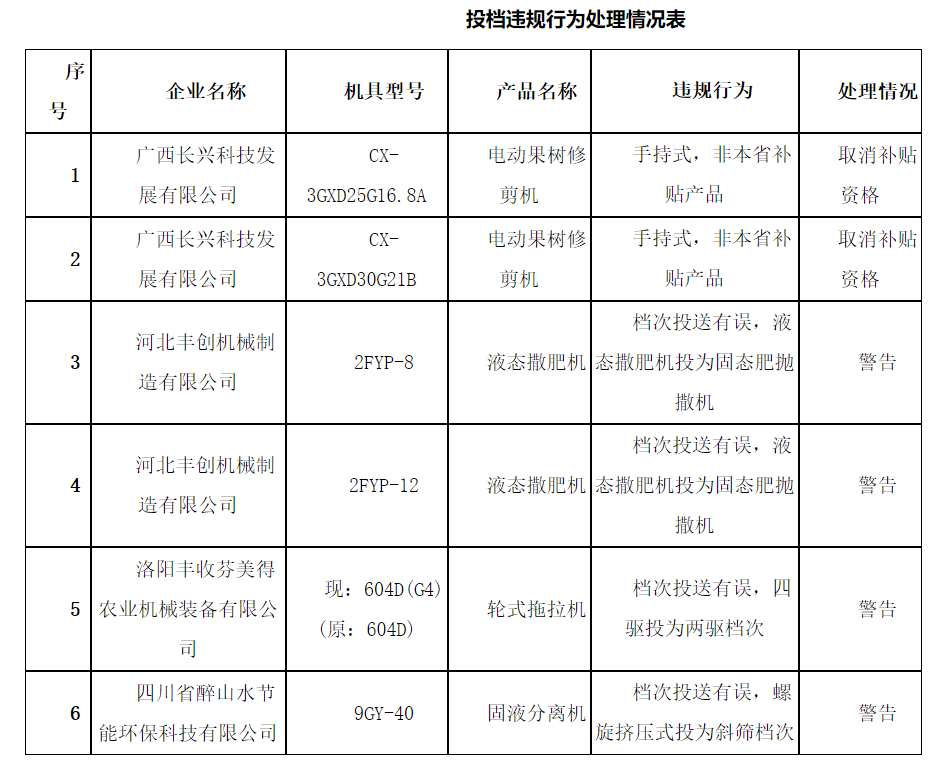 投档违规行为处理情况表

| 序号 | 企业名称 | 机具型号 | 产品名称 | 违规行为 | 处理情况 |
|---|---|---|---|---|---|
| 1 | 广西长兴科技发展有限公司 | CX-3GXD25G16.8A | 电动果树修剪机 | 手持式，非本省补贴产品 | 取消补贴资格 |
| 2 | 广西长兴科技发展有限公司 | CX-3GXD30G21B | 电动果树修剪机 | 手持式，非本省补贴产品 | 取消补贴资格 |
| 3 | 河北丰创机械制造有限公司 | 2FYP-8 | 液态撒肥机 | 档次投送有误，液态撒肥机投为固态肥抛撒机 | 警告 |
| 4 | 河北丰创机械制造有限公司 | 2FYP-12 | 液态撒肥机 | 档次投送有误，液态撒肥机投为固态肥抛撒机 | 警告 |
| 5 | 洛阳丰收芬美得农业机械装备有限公司 | 现：604D(G4)（原：604D) | 轮式拖拉机 | 档次投送有误，四驱投为两驱档次 | 警告 |
| 6 | 四川省醉山水节能环保科技有限公司 | 9GY-40 | 固液分离机 | 档次投送有误，螺旋挤压式投为斜筛档次 | 警告 |